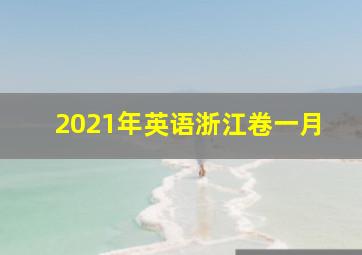 2021年英语浙江卷一月